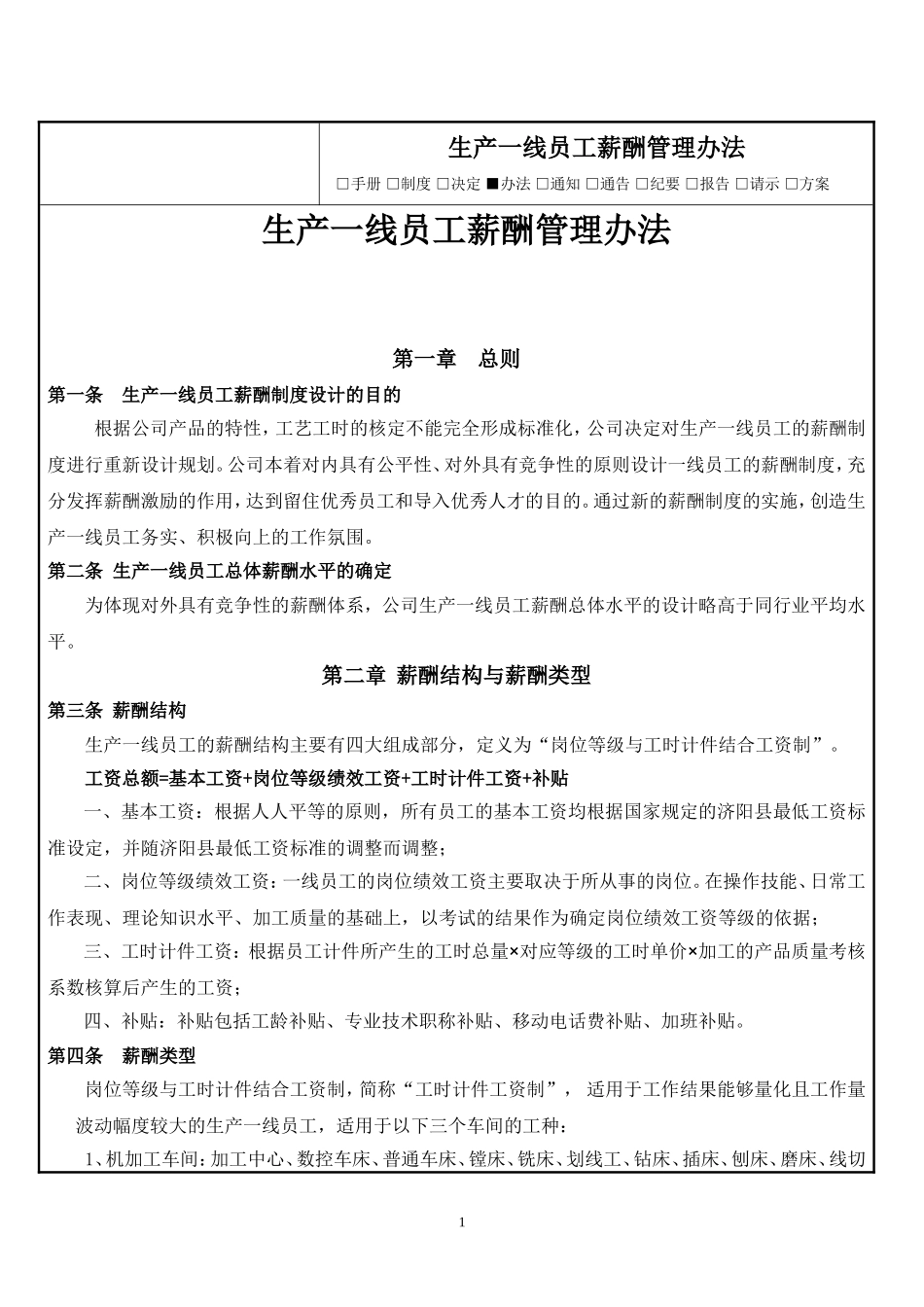 生产一线员工薪酬管理办法

□手册 □制度 □决定 ■办法 □通知 □通告 □纪要 □报告 □请示 □方案

生产一线员工薪酬管理办法

第一章　总则

第一条　生产一线员工薪酬制度设计的目的

根据公司产品的特性，工艺工时的核定不能完全形成标准化，公司决定对生产一线员工的薪酬制度进行重新设计规划。公司本着对内具有公平性、对外具有竞争性的原则设计一线员工的薪酬制度，充分发挥薪酬激励的作用，达到留住优秀员工和导入优秀人才的目的。通过新的薪酬制度的实施，创造生产一线员工务实、积极向上的工作氛围。

第二条 生产一线员工总体薪酬水平的确定

为体现对外具有竞争性的薪酬体系，公司生产一线员工薪酬总体水平的设计略高于同行业平均水平。

第二章 薪酬结构与薪酬类型

第三条 薪酬结构

生产一线员工的薪酬结构主要有四大组成部分，定义为“岗位等级与工时计件结合工资制”。

工资总额=基本工资+岗位等级绩效工资+工时计件工资+补贴

一、基本工资：根据人人平等的原则，所有员工的基本工资均根据国家规定的济阳县最低工资标准设定，并随济阳县最低工资标准的调整而调整；

二、岗位等级绩效工资：一线员工的岗位绩效工资主要取决于所从事的岗位。在操作技能、日常工作表现、理论知识水平、加工质量的基础上，以考试的结果作为确定岗位绩效工资等级的依据；

三、工时计件工资：根据员工计件所产生的工时总量×对应等级的工时单价×加工的产品质量考核系数核算后产生的工资；

四、补贴：补贴包括工龄补贴、专业技术职称补贴、移动电话费补贴、加班补贴。

第四条　薪酬类型

岗位等级与工时计件结合工资制，简称“工时计件工资制”， 适用于工作结果能够量化且工作量波动幅度较大的生产一线员工，适用于以下三个车间的工种：

1、机加工车间：加工中心、数控车床、普通车床、镗床、铣床、划线工、钻床、插床、刨床、磨床、线切

1